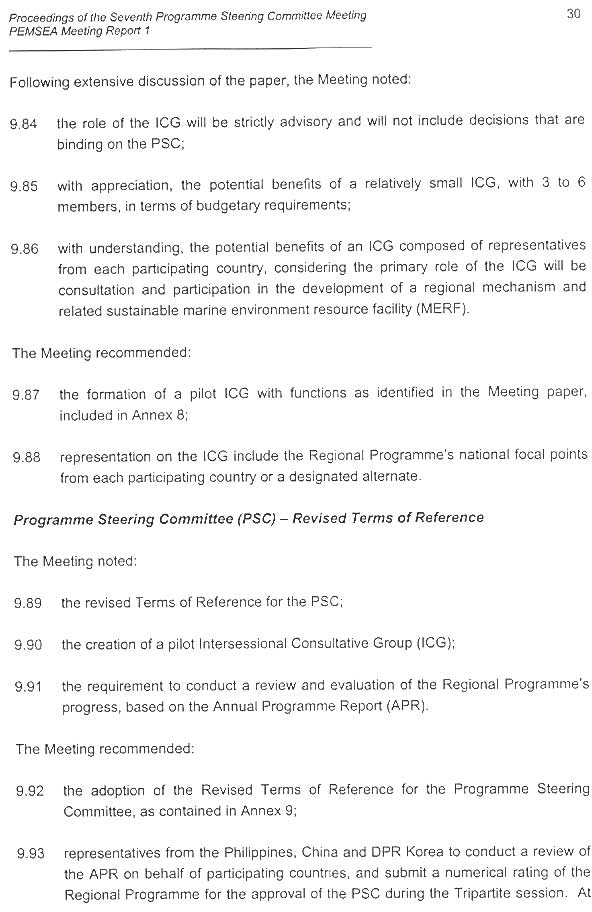 Proceedings of the Seventh Programme Steering Committee Meeting
PEMSEA Meeting Report 1

30

Following extensive discussion of the paper, the Meeting noted:

9.84 the role of the ICG will be strictly advisory and will not include decisions that are binding on the PSC;

9.85 with appreciation, the potential benefits of a relatively small ICG, with 3 to 6 members, in terms of budgetary requirements;

9.86 with understanding, the potential benefits of an ICG composed of representatives from each participating country, considering the primary role of the ICG will be consultation and participation in the development of a regional mechanism and related sustainable marine environment resource facility (MERF).

The Meeting recommended:

9.87 the formation of a pilot ICG with functions as identified in the Meeting paper, included in Annex 8;

9.88 representation on the ICG include the Regional Programme's national focal points from each participating country or a designated alternate.

Programme Steering Committee (PSC) – Revised Terms of Reference

The Meeting noted:

9.89 the revised Terms of Reference for the PSC;

9.90 the creation of a pilot Intersessional Consultative Group (ICG);

9.91 the requirement to conduct a review and evaluation of the Regional Programme's progress, based on the Annual Programme Report (APR).

The Meeting recommended:

9.92 the adoption of the Revised Terms of Reference for the Programme Steering Committee, as contained in Annex 9;

9.93 representatives from the Philippines, China and DPR Korea to conduct a review of the APR on behalf of participating countries, and submit a numerical rating of the Regional Programme for the approval of the PSC during the Tripartite session. At